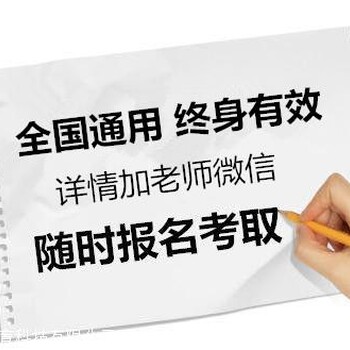 全国通用 终身有效
详情加老师微信
随时报名考取